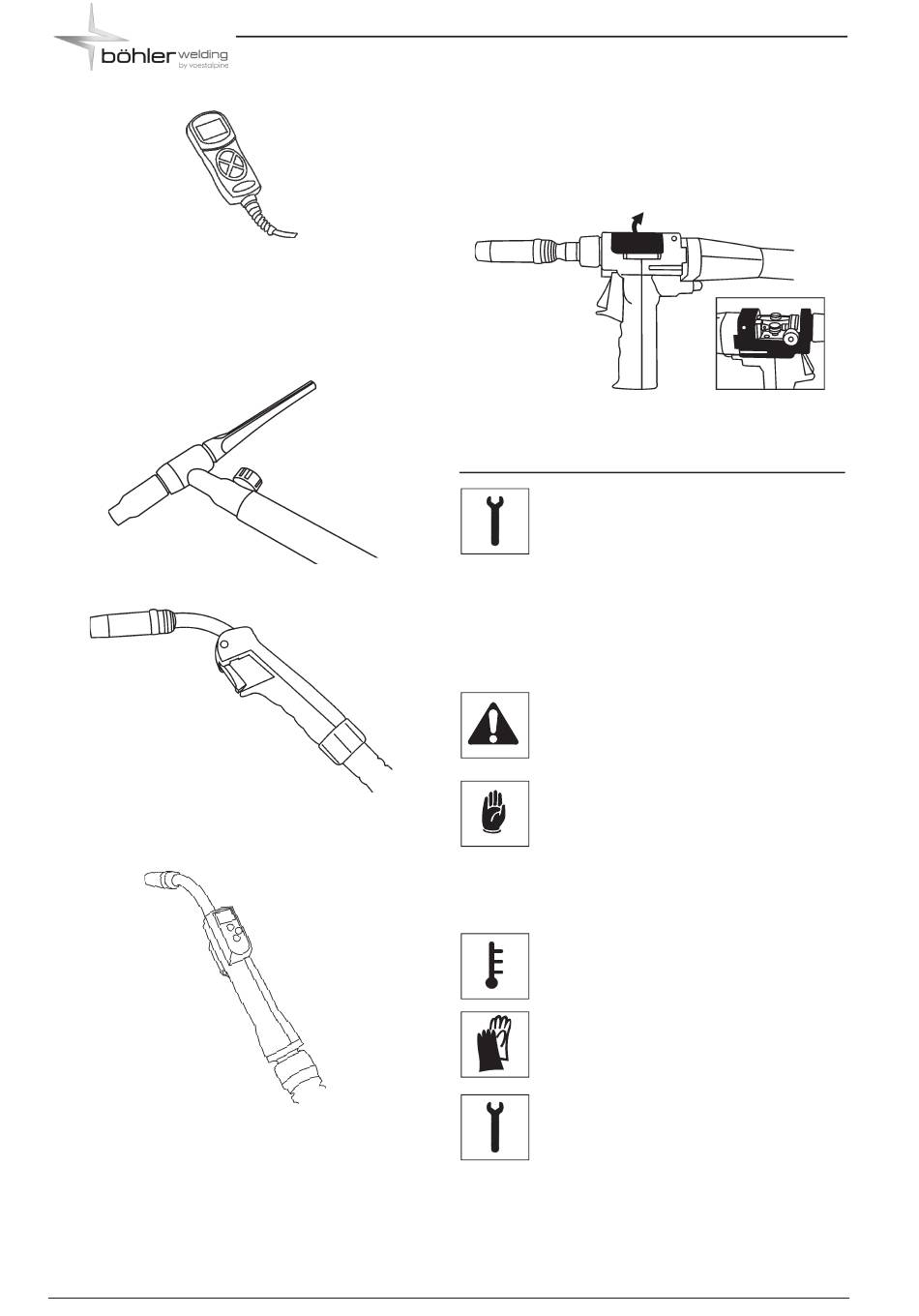 böhler welding
by voestalpine